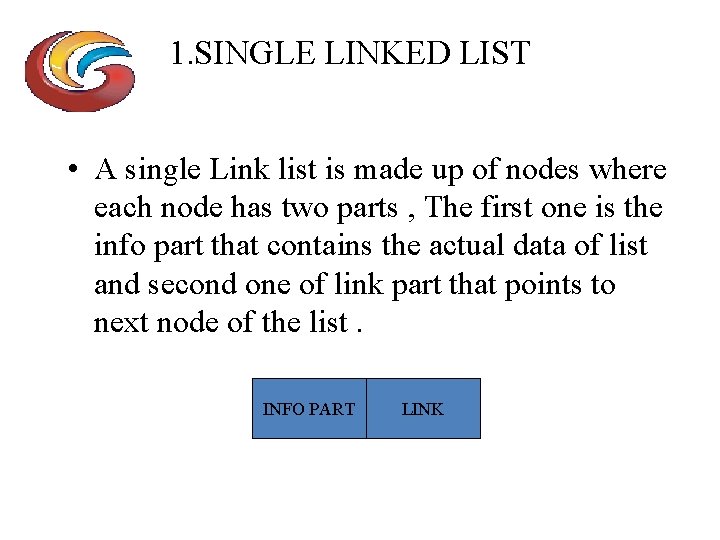 1.SINGLE LINKED LIST

• A single Link list is made up of nodes where each node has two parts , The first one is the info part that contains the actual data of list and second one of link part that points to next node of the list .

INFO PART

LINK